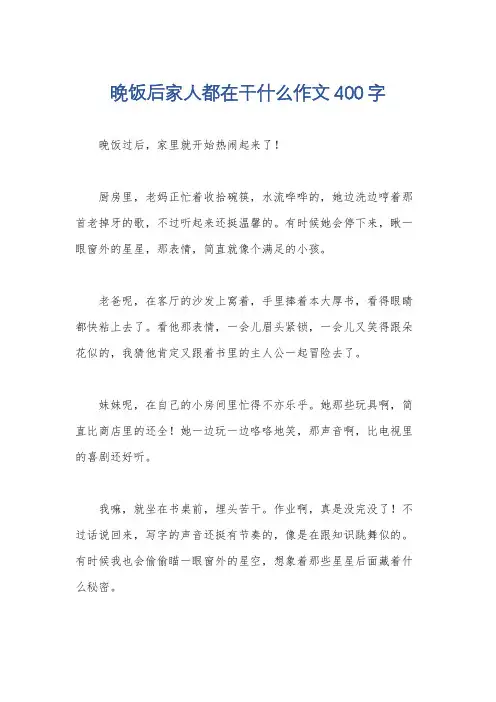 晚饭后家人都在干什么作文 400 字

晚饭过后，家里就开始热闹起来了！

厨房里，老妈正忙着收拾碗筷，水流哗哗的，她边洗边哼着那首老掉牙的歌，不过听起来还挺温馨的。有时候她会停下来，瞅一眼窗外的星星，那表情，简直就像个满足的小孩。

老爸呢，在客厅的沙发上窝着，手里捧着本大厚书，看得眼睛都快粘上去了。看他那表情，一会儿眉头紧锁，一会儿又笑得跟朵花似的，我猜他肯定又跟着书里的主人公一起冒险去了。

妹妹呢，在自己的小房间里忙得不亦乐乎。她那些玩具啊，简直比商店里的还全！她一边玩一边咯咯地笑，那声音啊，比电视里的喜剧还好听。

我嘛，就坐在书桌前，埋头苦干。作业啊，真是没完没了！不过话说回来，写字的声音还挺有节奏的，像是在跟知识跳舞似的。有时候我也会偷偷瞄一眼窗外的星空，想象着那些星星后面藏着什么秘密。